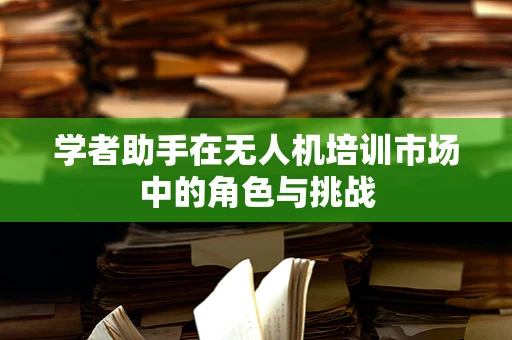 学者助手在无人机培训市场中的角色与挑战